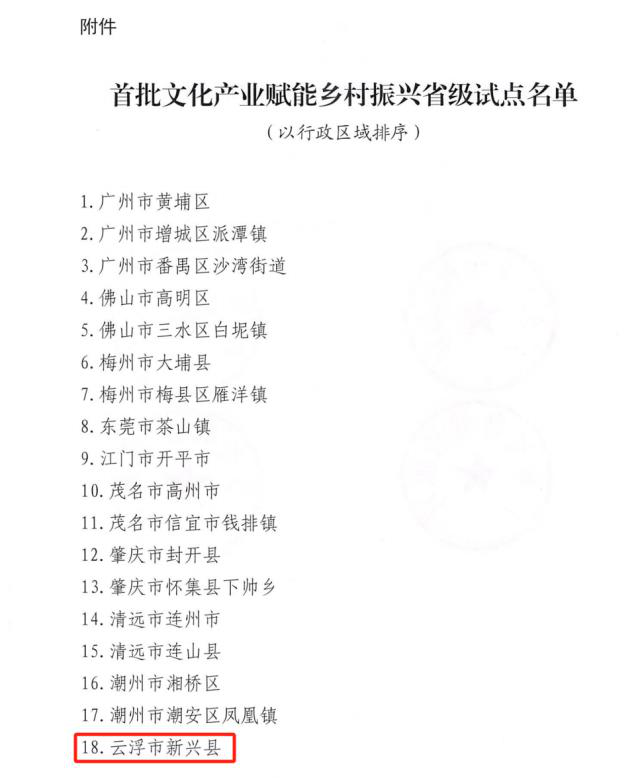 附件

首批文化产业赋能乡村振兴省级试点名单

（以行政区域排序）

1.广州市黄埔区
2.广州市增城区派潭镇
3.广州市番禺区沙湾街道
4.佛山市高明区
5.佛山市三水区白坭镇
6.梅州市大埔县
7.梅州市梅县区雁洋镇
8.东莞市茶山镇
9.江门市开平市
10.茂名市高州市
11.茂名市信宜市钱排镇
12.肇庆市封开县
13.肇庆市怀集县下帅乡
14.清远市连州市
15.清远市连山县
16.潮州市湘桥区
17.潮州市潮安区凤凰镇
18.云浮市新兴县